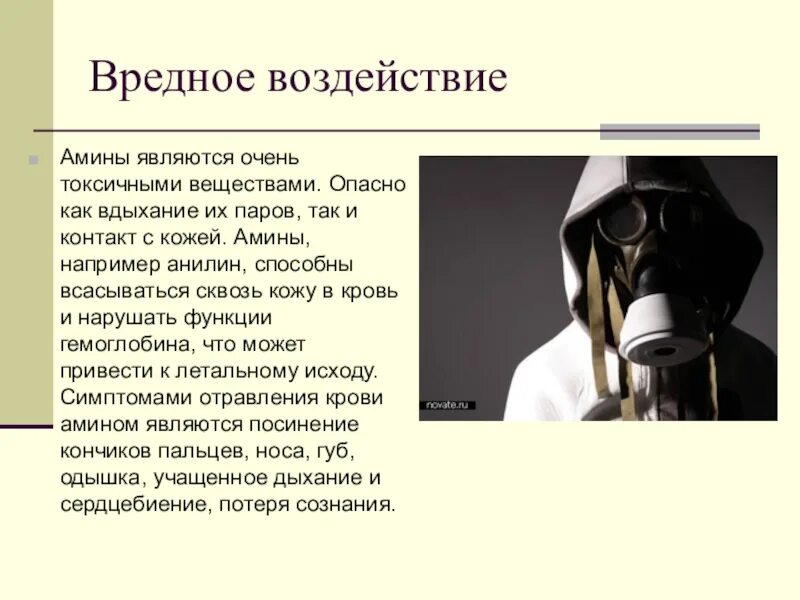 Вредное воздействие

Амины являются очень токсичными веществами. Опасно как вдыхание их паров, так и контакт с кожей. Амины, например анилин, способны всасываться сквозь кожу в кровь и нарушать функции гемоглобина, что может привести к летальному исходу. Симптомами отравления крови амином являются посинение кончиков пальцев, носа, губ, одышка, учащенное дыхание и сердцебиение, потеря сознания.

novate.ru